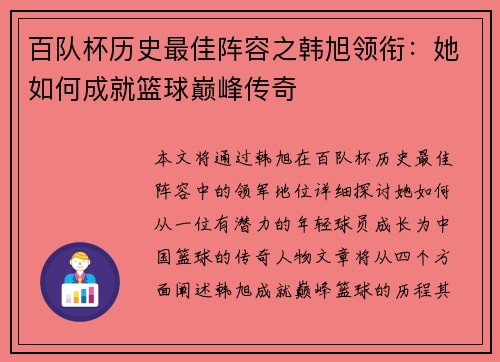 百队杯历史最佳阵容之韩旭领衔：她如何成就篮球巅峰传奇

本文将通过韩旭在百队杯历史最佳阵容中的领军地位详细探讨她如何从一位有潜力的年轻球员成长为中国篮球的传奇人物文章将从四个方面阐述韩旭成就巅峰篮球的历程其